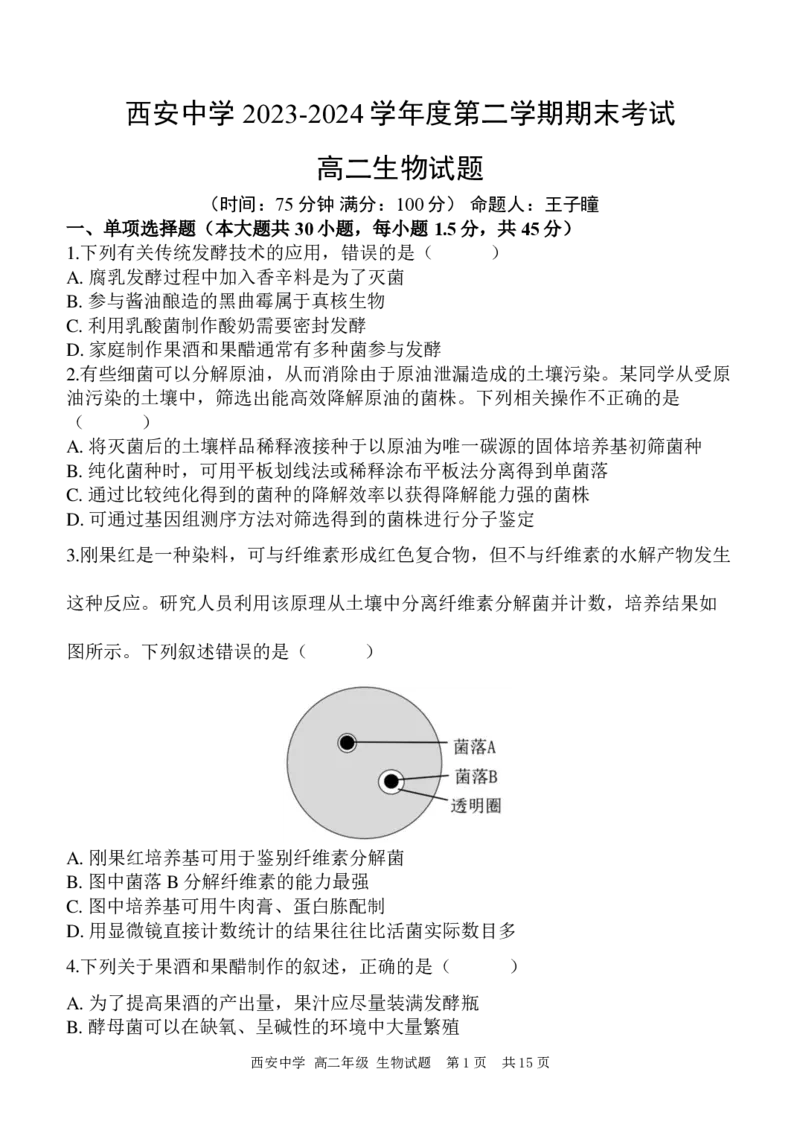 西安中学2023-2024学年度第二学期期末考试

高二生物试题

（时间：75分钟 满分：100分） 命题人：王子瞳

一、单项选择题（本大题共30小题，每小题1.5分，共45分）

1.下列有关传统发酵技术的应用，错误的是（ ）

A.腐乳发酵过程中加入香辛料是为了灭菌

B.参与酱油酿造的黑曲霉属于真核生物

C.利用乳酸菌制作酸奶需要密封发酵

D.家庭制作果酒和果醋通常有多种菌参与发酵

2.有些细菌可以分解原油，从而消除由于原油泄漏造成的土壤污染。某同学从受原油污染的土壤中，筛选出能高效降解原油的菌株。下列相关操作不正确的是（ ）

A.将灭菌后的土壤样品稀释液接种于以原油为唯一碳源的固体培养基初筛菌种

B.纯化菌种时，可用平板划线法或稀释涂布平板法分离得到单菌落

C.通过比较纯化得到的菌种的降解效率以获得降解能力强的菌株

D.可通过基因组测序方法对筛选得到的菌株进行分子鉴定

3.刚果红是一种染料，可与纤维素形成红色复合物，但不与纤维素的水解产物发生这种反应。研究人员利用该原理从土壤中分离纤维素分解菌并计数，培养结果如图所示。下列叙述错误的是（ ）

菌落A
菌落B
透明圈

A.刚果红培养基可用于鉴别纤维素分解菌

B.图中菌落B分解纤维素的能力最强

C.图中培养基可用牛肉膏、蛋白胨配制

D.用显微镜直接计数统计的结果往往比活菌实际数目多

4.下列关于果酒和果醋制作的叙述，正确的是（ ）

A.为了提高果酒的产出量，果汁应尽量装满发酵瓶

B.酵母菌可以在缺氧、呈碱性的环境中大量繁殖

西安中学 高二年级 生物试题 第1页 共15页